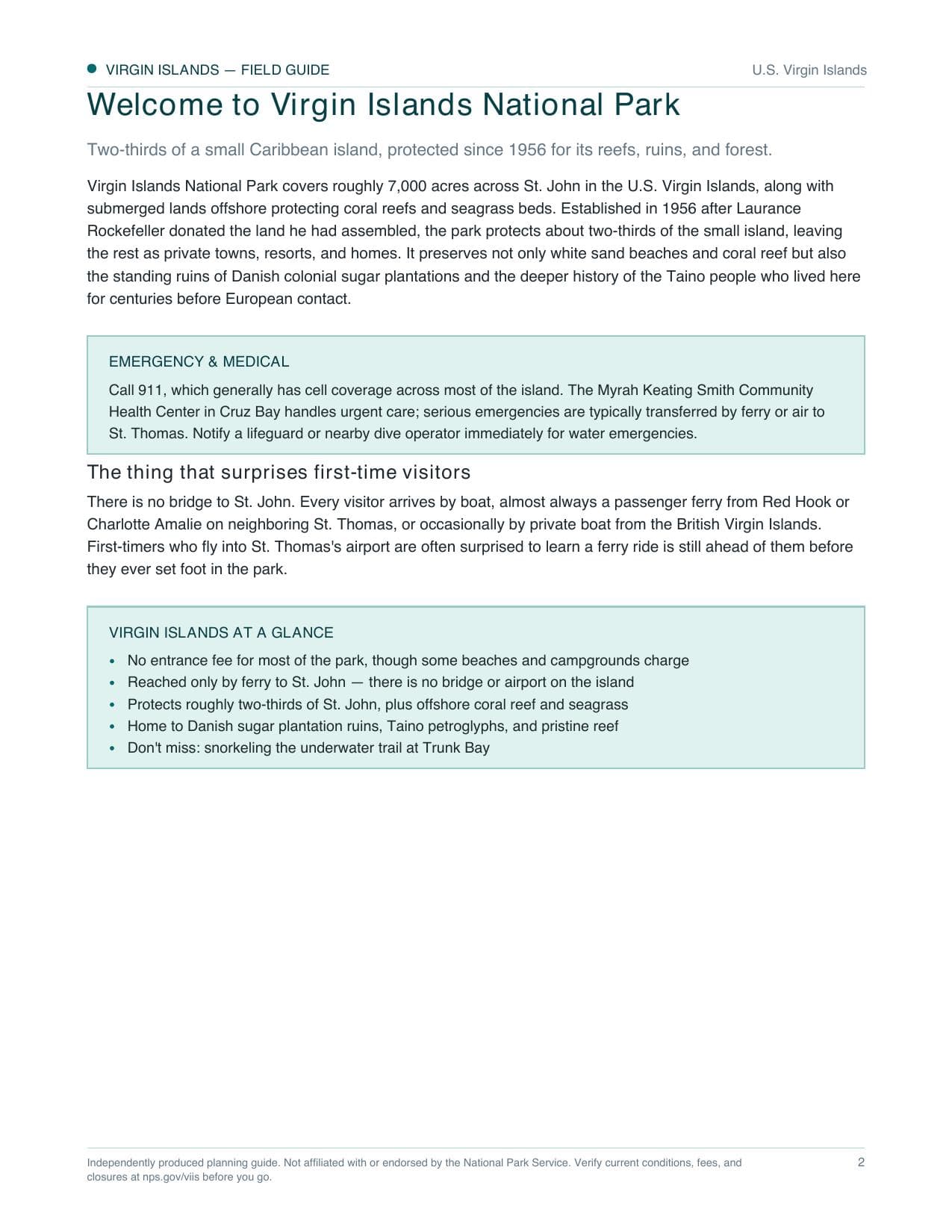 • VIRGIN ISLANDS — FIELD GUIDE
U.S. Virgin Islands

Welcome to Virgin Islands National Park

Two-thirds of a small Caribbean island, protected since 1956 for its reefs, ruins, and forest.

Virgin Islands National Park covers roughly 7,000 acres across St. John in the U.S. Virgin Islands, along with submerged lands offshore protecting coral reefs and seagrass beds. Established in 1956 after Laurance Rockefeller donated the land he had assembled, the park protects about two-thirds of the small island, leaving the rest as private towns, resorts, and homes. It preserves not only white sand beaches and coral reef but also the standing ruins of Danish colonial sugar plantations and the deeper history of the Taino people who lived here for centuries before European contact.

EMERGENCY & MEDICAL

Call 911, which generally has cell coverage across most of the island. The Myrah Keating Smith Community Health Center in Cruz Bay handles urgent care; serious emergencies are typically transferred by ferry or air to St. Thomas. Notify a lifeguard or nearby dive operator immediately for water emergencies.

The thing that surprises first-time visitors

There is no bridge to St. John. Every visitor arrives by boat, almost always a passenger ferry from Red Hook or Charlotte Amalie on neighboring St. Thomas, or occasionally by private boat from the British Virgin Islands. First-timers who fly into St. Thomas's airport are often surprised to learn a ferry ride is still ahead of them before they ever set foot in the park.

VIRGIN ISLANDS AT A GLANCE

• No entrance fee for most of the park, though some beaches and campgrounds charge
• Reached only by ferry to St. John — there is no bridge or airport on the island
• Protects roughly two-thirds of St. John, plus offshore coral reef and seagrass
• Home to Danish sugar plantation ruins, Taino petroglyphs, and pristine reef
• Don't miss: snorkeling the underwater trail at Trunk Bay

Independently produced planning guide. Not affiliated with or endorsed by the National Park Service. Verify current conditions, fees, and closures at nps.gov/viis before you go.

2